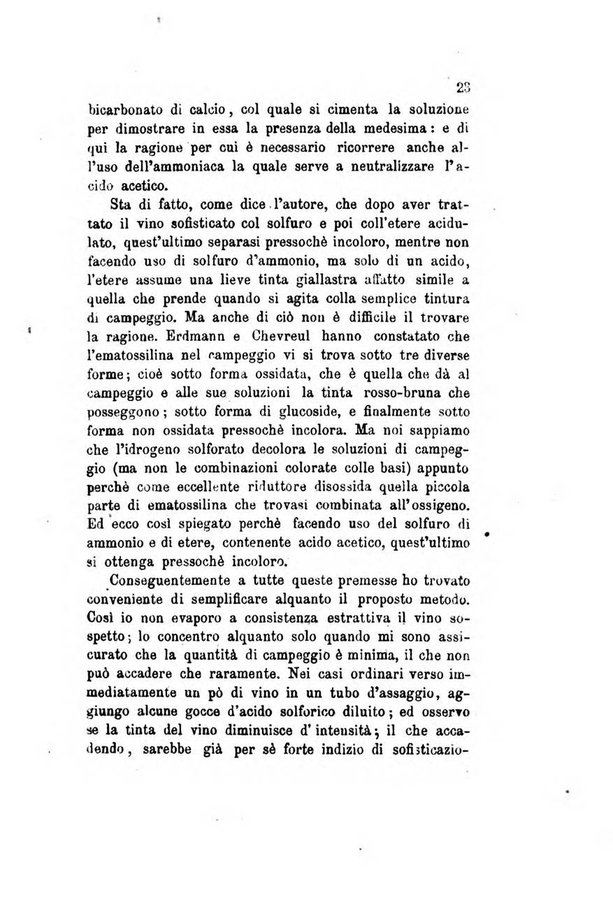 23

bicarbonato di calcio, col quale si cimenta la soluzione per dimostrare in essa la presenza della medesima: e di qui la ragione per cui è necessario ricorrere anche all'uso dell'ammoniaca la quale serve a neutralizzare l'acido acetico.

Sta di fatto, come dice l'autore, che dopo aver trattato il vino sofisticato col solfuro e poi coll'etere acidulato, quest'ultimo separasi pressochè incoloro, mentre non facendo uso di solfuro d'ammonio, ma solo di un acido, l'etere assume una lieve tinta giallastra affatto simile a quella che prende quando si agita colla semplice tintura di campeggio. Ma anche di ciò non è difficile il trovare la ragione. Erdmann e Chevreul hanno constatato che l'ematossilina nel campeggio vi si trova sotto tre diverse forme; cioè sotto forma ossidata, che è quella che dà al campeggio e alle sue soluzioni la tinta rosso-bruna che posseggono; sotto forma di glucoside, e finalmente sotto forma non ossidata pressochè incolora. Ma noi sappiamo che l'idrogeno solforato decolora le soluzioni di campeggio (ma non le combinazioni colorate colle basi) appunto perchè come eccellente riduttore disossida quella piccola parte di ematossilina che trovasi combinata all'ossigeno. Ed ecco così spiegato perchè facendo uso del solfuro di ammonio e di etere, contenente acido acetico, quest'ultimo si ottenga pressochè incoloro.

Conseguentemente a tutte queste premesse ho trovato conveniente di semplificare alquanto il proposto metodo. Così io non evaporo a consistenza estrattiva il vino sospetto; lo concentro alquanto solo quando mi sono assicurato che la quantità di campeggio è minima, il che non può accadere che raramente. Nei casi ordinari verso immediatamente un pò di vino in un tubo d'assaggio, aggiungo alcune gocce d'acido solforico diluito; ed osservo se la tinta del vino diminuisce d'intensità; il che accadendo, sarebbe già per sè forte indizio di sofisticazio-